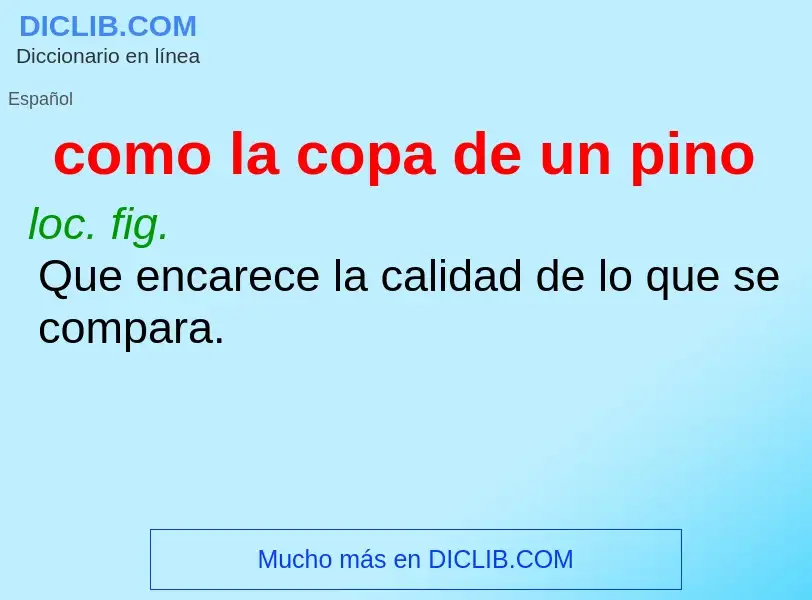 DICLIB.COM
Diccionario en línea

Español

como la copa de un pino

loc. fig.

Que encarece la calidad de lo que se compara.

Mucho más en DICLIB.COM